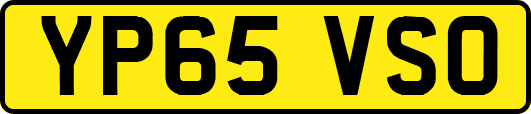 YP65 VSO